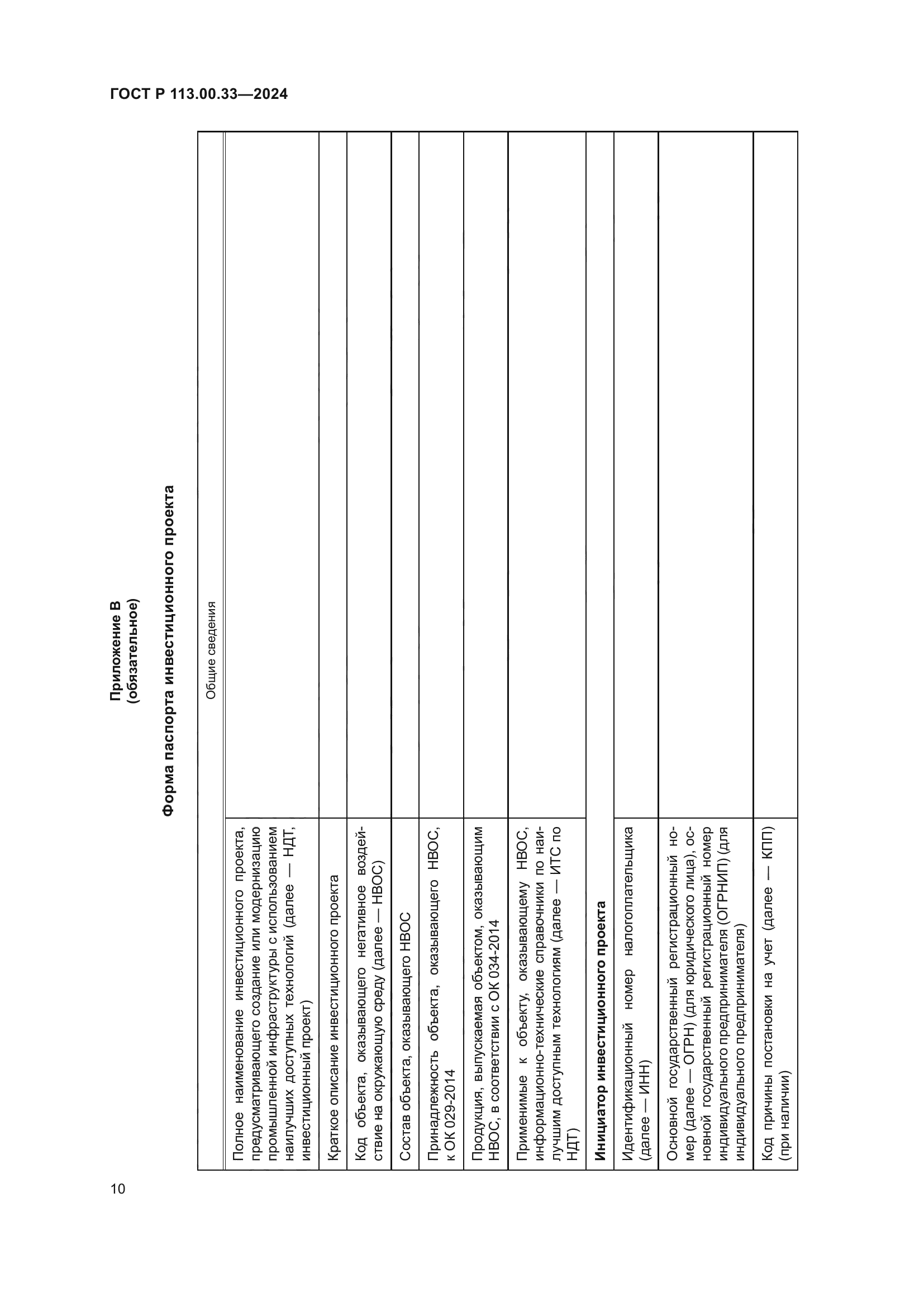 ГОСТ Р 113.00.33—2024

Приложение В
(обязательное)

Форма паспорта инвестиционного проекта

| Общие сведения | |
|---|---|
| Полное наименование инвестиционного проекта, предусматривающего создание или модернизацию промышленной инфраструктуры с использованием наилучших доступных технологий (далее — НДТ, инвестиционный проект) | |
| Краткое описание инвестиционного проекта | |
| Код объекта, оказывающего негативное воздействие на окружающую среду (далее — НВОС) | |
| Состав объекта, оказывающего НВОС | |
| Принадлежность объекта, оказывающего НВОС, к ОК 029-2014 | |
| Продукция, выпускаемая объектом, оказывающим НВОС, в соответствии с ОК 034-2014 | |
| Применимые к объекту, оказывающему НВОС, информационно-технические справочники по наилучшим доступным технологиям (далее — ИТС по НДТ) | |
| **Инициатор инвестиционного проекта** | |
| Идентификационный номер налогоплательщика (далее — ИНН) | |
| Основной государственный регистрационный номер (далее — ОГРН) (для юридического лица), основной государственный регистрационный номер индивидуального предпринимателя (ОГРНИП) (для индивидуального предпринимателя) | |
| Код причины постановки на учет (далее — КПП) (при наличии) | |

10